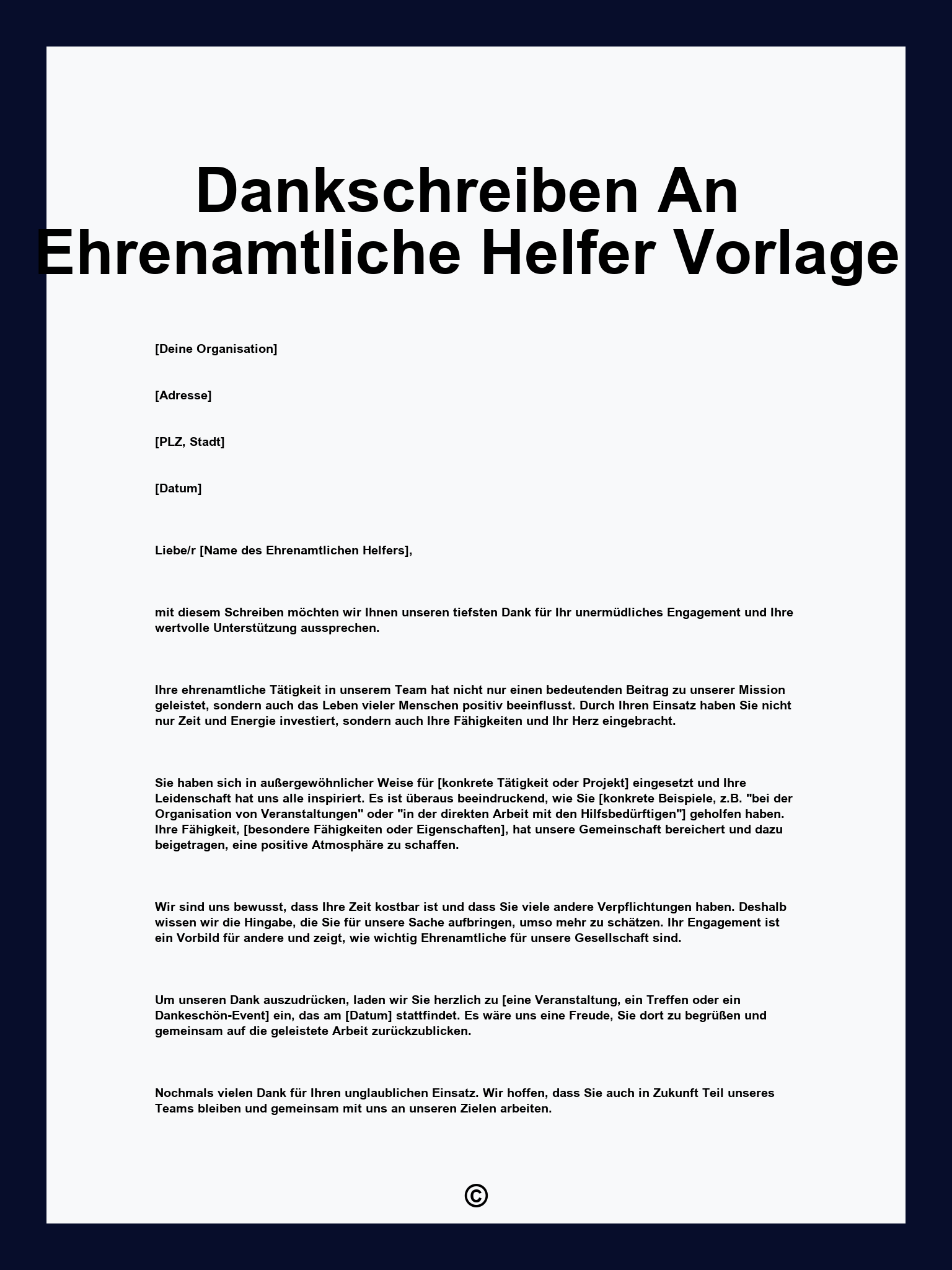 Dankschreiben An Ehrenamtliche Helfer Vorlage

[Deine Organisation]

[Adresse]

[PLZ, Stadt]

[Datum]

Liebe/r [Name des Ehrenamtlichen Helfers],

mit diesem Schreiben möchten wir Ihnen unseren tiefsten Dank für Ihr unermüdliches Engagement und Ihre wertvolle Unterstützung aussprechen.

Ihre ehrenamtliche Tätigkeit in unserem Team hat nicht nur einen bedeutenden Beitrag zu unserer Mission geleistet, sondern auch das Leben vieler Menschen positiv beeinflusst. Durch Ihren Einsatz haben Sie nicht nur Zeit und Energie investiert, sondern auch Ihre Fähigkeiten und Ihr Herz eingebracht.

Sie haben sich in außergewöhnlicher Weise für [konkrete Tätigkeit oder Projekt] eingesetzt und Ihre Leidenschaft hat uns alle inspiriert. Es ist überaus beeindruckend, wie Sie [konkrete Beispiele, z.B. "bei der Organisation von Veranstaltungen" oder "in der direkten Arbeit mit den Hilfsbedürftigen"] geholfen haben. Ihre Fähigkeit, [besondere Fähigkeiten oder Eigenschaften], hat unsere Gemeinschaft bereichert und dazu beigetragen, eine positive Atmosphäre zu schaffen.

Wir sind uns bewusst, dass Ihre Zeit kostbar ist und dass Sie viele andere Verpflichtungen haben. Deshalb wissen wir die Hingabe, die Sie für unsere Sache aufbringen, umso mehr zu schätzen. Ihr Engagement ist ein Vorbild für andere und zeigt, wie wichtig Ehrenamtliche für unsere Gesellschaft sind.

Um unseren Dank auszudrücken, laden wir Sie herzlich zu [eine Veranstaltung, ein Treffen oder ein Dankeschön-Event] ein, das am [Datum] stattfindet. Es wäre uns eine Freude, Sie dort zu begrüßen und gemeinsam auf die geleistete Arbeit zurückzublicken.

Nochmals vielen Dank für Ihren unglaublichen Einsatz. Wir hoffen, dass Sie auch in Zukunft Teil unseres Teams bleiben und gemeinsam mit uns an unseren Zielen arbeiten.

©